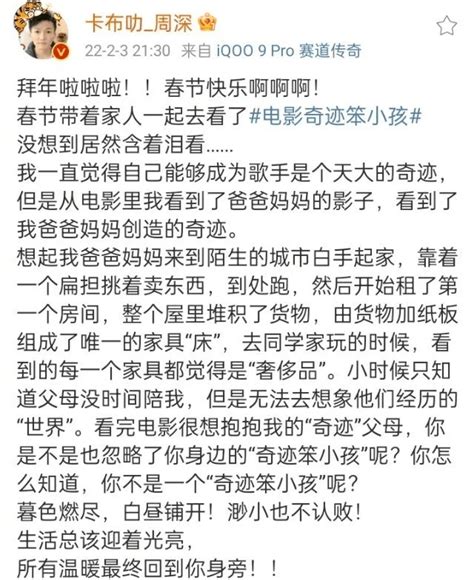 卡布叻_周深

22-2-3 21:30 来自 iQOO 9 Pro 赛道传奇

拜年啦啦啦！！春节快乐啊啊啊！
春节带着家人一起去看了#电影奇迹笨小孩#
没想到居然含着泪看......
我一直觉得自己能够成为歌手是个天大的奇迹，但是从电影里我看到了爸爸妈妈的影子，看到了我爸爸妈妈创造的奇迹。
想起我爸爸妈妈来到陌生的城市白手起家，靠着一个扁担挑着卖东西，到处跑，然后开始租了第一个房间，整个屋里堆积了货物，由货物加纸板组成了唯一的家具“床”，去同学家玩的时候，看到的每一个家具都觉得是“奢侈品”。小时候只知道父母没时间陪我，但是无法去想象他们经历的“世界”。看完电影很想抱抱我的“奇迹”父母，你是不是也忽略了你身边的“奇迹笨小孩”呢？你怎么知道，你不是一个“奇迹笨小孩”呢？
暮色燃尽，白昼铺开！渺小也不认败！
生活总该迎着光亮，
所有温暖最终回到你身旁！！